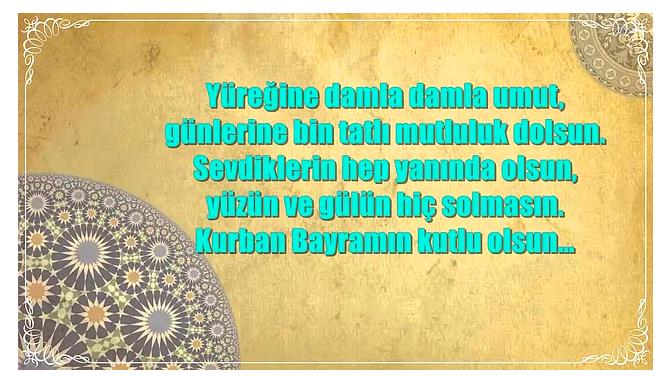 Yüreğine damla damla umut,
günlerine bin tatlı mutluluk dolsun.
Sevdiklerin hep yanında olsun,
yüzün ve gülün hiç solmasın.
Kurban Bayramın kutlu olsun...